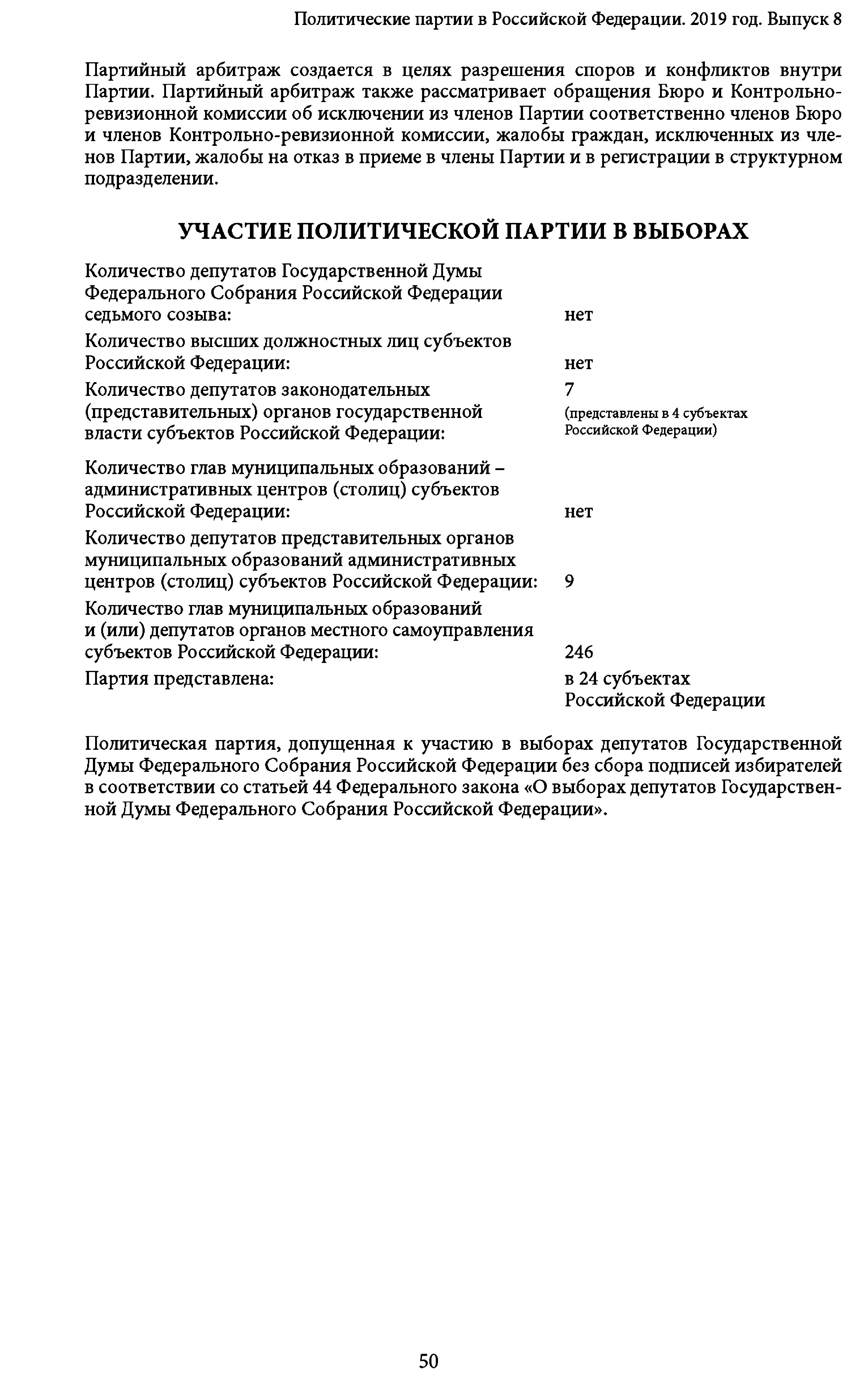 Политические партии в Российской Федерации. 2019 год. Выпуск 8

Партийный арбитраж создается в целях разрешения споров и конфликтов внутри Партии. Партийный арбитраж также рассматривает обращения Бюро и Контрольно-ревизионной комиссии об исключении из членов Партии соответственно членов Бюро и членов Контрольно-ревизионной комиссии, жалобы граждан, исключенных из членов Партии, жалобы на отказ в приеме в члены Партии и в регистрации в структурном подразделении.

УЧАСТИЕ ПОЛИТИЧЕСКОЙ ПАРТИИ В ВЫБОРАХ

| | |
|---|---|
| Количество депутатов Государственной Думы Федерального Собрания Российской Федерации седьмого созыва: | нет |
| Количество высших должностных лиц субъектов Российской Федерации: | нет |
| Количество депутатов законодательных (представительных) органов государственной власти субъектов Российской Федерации: | 7 (представлены в 4 субъектах Российской Федерации) |
| Количество глав муниципальных образований – административных центров (столиц) субъектов Российской Федерации: | нет |
| Количество депутатов представительных органов муниципальных образований административных центров (столиц) субъектов Российской Федерации: | 9 |
| Количество глав муниципальных образований и (или) депутатов органов местного самоуправления субъектов Российской Федерации: | 246 |
| Партия представлена: | в 24 субъектах Российской Федерации |

Политическая партия, допущенная к участию в выборах депутатов Государственной Думы Федерального Собрания Российской Федерации без сбора подписей избирателей в соответствии со статьей 44 Федерального закона «О выборах депутатов Государственной Думы Федерального Собрания Российской Федерации».

50